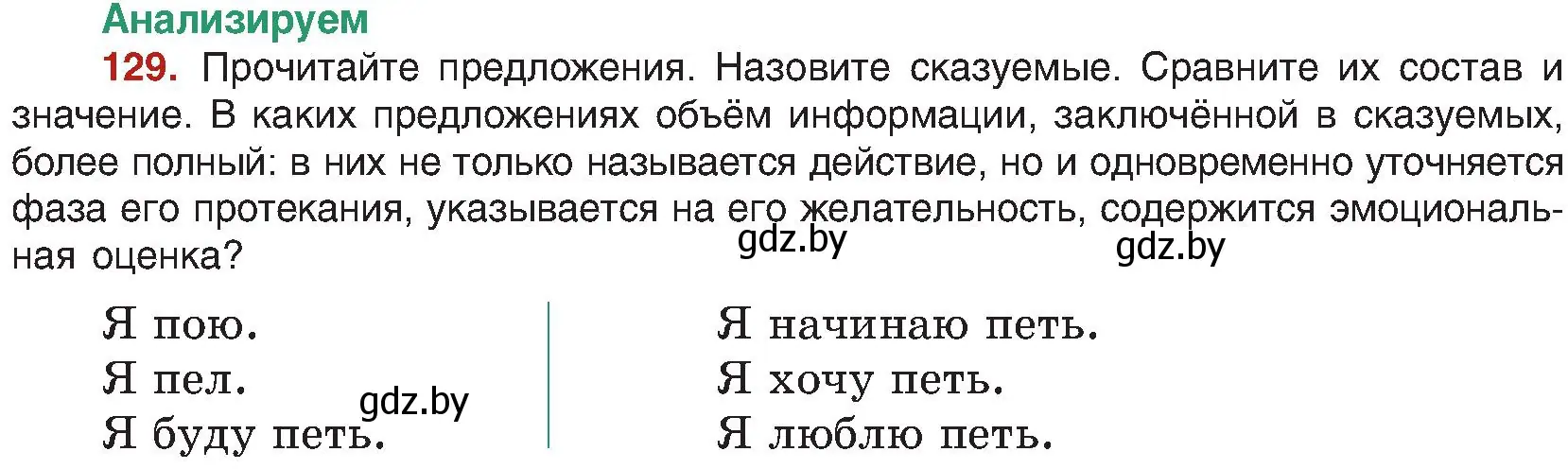 Анализируем

129. Прочитайте предложения. Назовите сказуемые. Сравните их состав и значение. В каких предложениях объём информации, заключённой в сказуемых, более полный: в них не только называется действие, но и одновременно уточняется фаза его протекания, указывается на его желательность, содержится эмоциональная оценка?

gdz.by gdz.by

Я пою.
Я пел.
Я буду петь.

gdz.by

Я начинаю петь.
Я хочу петь.
Я люблю петь.